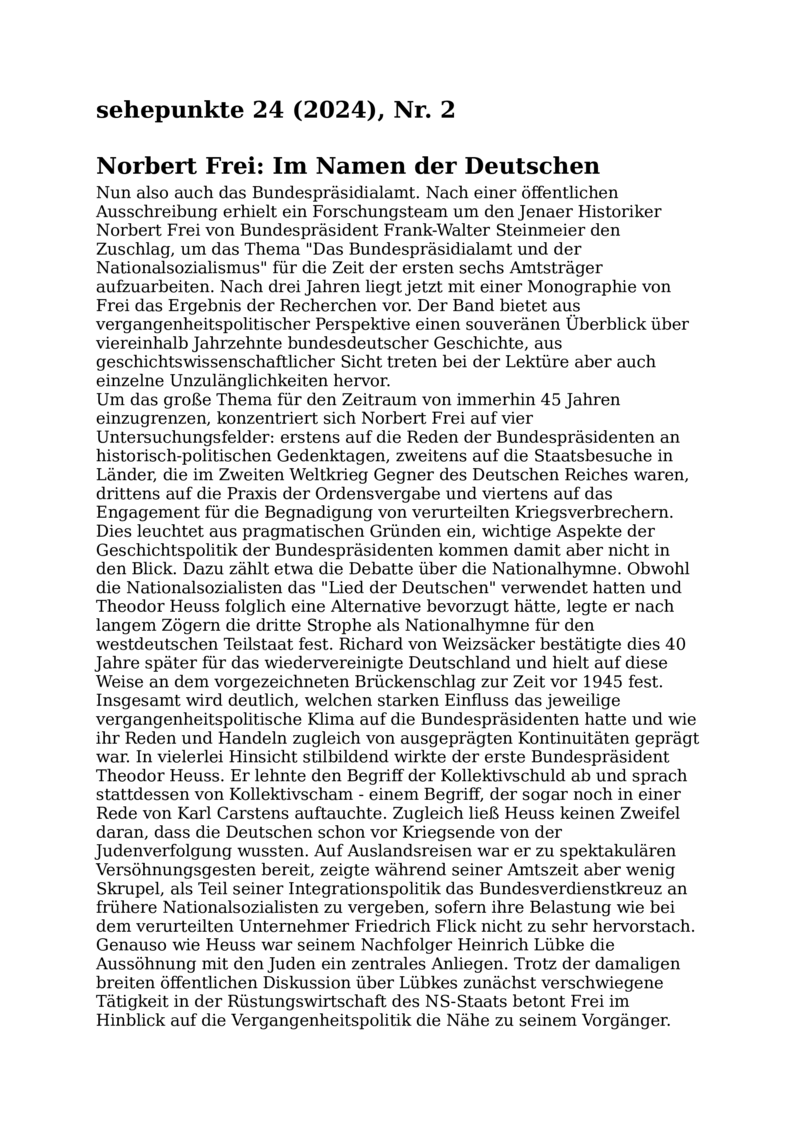 sehepunkte 24 (2024), Nr. 2

Norbert Frei: Im Namen der Deutschen

Nun also auch das Bundespräsidialamt. Nach einer öffentlichen Ausschreibung erhielt ein Forschungsteam um den Jenaer Historiker Norbert Frei von Bundespräsident Frank-Walter Steinmeier den Zuschlag, um das Thema "Das Bundespräsidialamt und der Nationalsozialismus" für die Zeit der ersten sechs Amtsträger aufzuarbeiten. Nach drei Jahren liegt jetzt mit einer Monographie von Frei das Ergebnis der Recherchen vor. Der Band bietet aus vergangenheitspolitischer Perspektive einen souveränen Überblick über viereinhalb Jahrzehnte bundesdeutscher Geschichte, aus geschichtswissenschaftlicher Sicht treten bei der Lektüre aber auch einzelne Unzulänglichkeiten hervor.
Um das große Thema für den Zeitraum von immerhin 45 Jahren einzugrenzen, konzentriert sich Norbert Frei auf vier Untersuchungsfelder: erstens auf die Reden der Bundespräsidenten an historisch-politischen Gedenktagen, zweitens auf die Staatsbesuche in Länder, die im Zweiten Weltkrieg Gegner des Deutschen Reiches waren, drittens auf die Praxis der Ordensvergabe und viertens auf das Engagement für die Begnadigung von verurteilten Kriegsverbrechern. Dies leuchtet aus pragmatischen Gründen ein, wichtige Aspekte der Geschichtspolitik der Bundespräsidenten kommen damit aber nicht in den Blick. Dazu zählt etwa die Debatte über die Nationalhymne. Obwohl die Nationalsozialisten das "Lied der Deutschen" verwendet hatten und Theodor Heuss folglich eine Alternative bevorzugt hätte, legte er nach langem Zögern die dritte Strophe als Nationalhymne für den westdeutschen Teilstaat fest. Richard von Weizsäcker bestätigte dies 40 Jahre später für das wiedervereinigte Deutschland und hielt auf diese Weise an dem vorgezeichneten Brückenschlag zur Zeit vor 1945 fest.
Insgesamt wird deutlich, welchen starken Einfluss das jeweilige vergangenheitspolitische Klima auf die Bundespräsidenten hatte und wie ihr Reden und Handeln zugleich von ausgeprägten Kontinuitäten geprägt war. In vielerlei Hinsicht stilbildend wirkte der erste Bundespräsident Theodor Heuss. Er lehnte den Begriff der Kollektivschuld ab und sprach stattdessen von Kollektivscham - einem Begriff, der sogar noch in einer Rede von Karl Carstens auftauchte. Zugleich ließ Heuss keinen Zweifel daran, dass die Deutschen schon vor Kriegsende von der Judenverfolgung wussten. Auf Auslandsreisen war er zu spektakulären Versöhnungsgesten bereit, zeigte während seiner Amtszeit aber wenig Skrupel, als Teil seiner Integrationspolitik das Bundesverdienstkreuz an frühere Nationalsozialisten zu vergeben, sofern ihre Belastung wie bei dem verurteilten Unternehmer Friedrich Flick nicht zu sehr hervorstach.
Genauso wie Heuss war seinem Nachfolger Heinrich Lübke die Aussöhnung mit den Juden ein zentrales Anliegen. Trotz der damaligen breiten öffentlichen Diskussion über Lübkes zunächst verschwiegene Tätigkeit in der Rüstungswirtschaft des NS-Staats betont Frei im Hinblick auf die Vergangenheitspolitik die Nähe zu seinem Vorgänger.